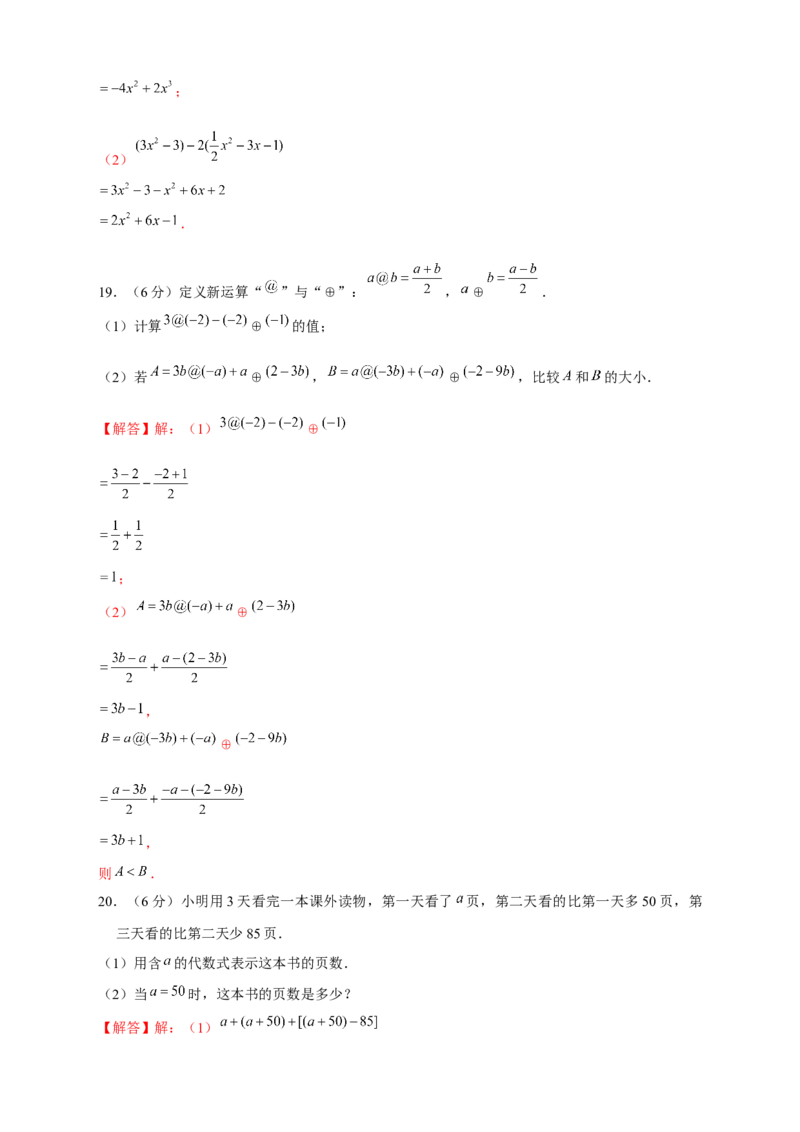 $=-4x^2+2x^3$；

（2）$(3x^2-3)-2(\frac{1}{2}x^2-3x-1)$

$=3x^2-3-x^2+6x+2$

$=2x^2+6x-1$．

19．（6分）定义新运算“@”与“⊕”：$a@b=\frac{a+b}{2}$，$a\oplus b=\frac{a-b}{2}$．

（1）计算$3@(-2)-(-2)\oplus(-1)$的值；

（2）若$A=3b@(-a)+a\oplus(2-3b)$，$B=a@(-3b)+(-a)\oplus(-2-9b)$，比较$A$和$B$的大小．

【解答】解：（1）$3@(-2)-(-2)\oplus(-1)$

$=\frac{3-2}{2}-\frac{-2+1}{2}$

$=\frac{1}{2}+\frac{1}{2}$

$=1$；

（2）$A=3b@(-a)+a\oplus(2-3b)$

$=\frac{3b-a}{2}+\frac{a-(2-3b)}{2}$

$=3b-1$，

$B=a@(-3b)+(-a)\oplus(-2-9b)$

$=\frac{a-3b}{2}+\frac{-a-(-2-9b)}{2}$

$=3b+1$，

则$A<B$．

20．（6分）小明用3天看完一本课外读物，第一天看了$a$页，第二天看的比第一天多50页，第三天看的比第二天少85页．

（1）用含$a$的代数式表示这本书的页数．

（2）当$a=50$时，这本书的页数是多少？

【解答】解：（1）$a+(a+50)+[(a+50)-85]$